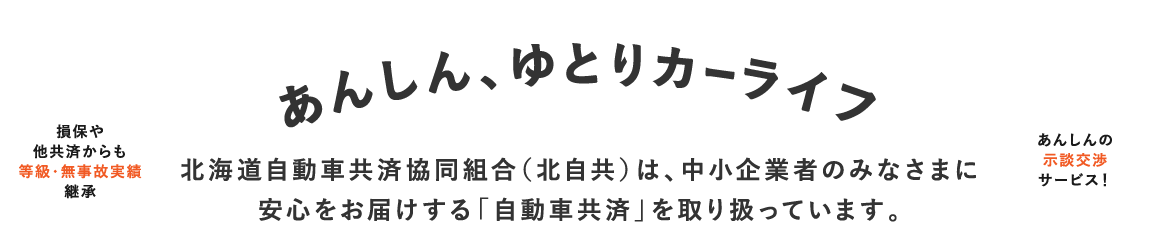 損保や
他共済からも
等級・無事故実績
継承

あんしん、ゆとりカーライフ

北海道自動車共済協同組合（北自共）は、中小企業者のみなさまに
安心をお届けする「自動車共済」を取り扱っています。

あんしんの
示談交渉
サービス！